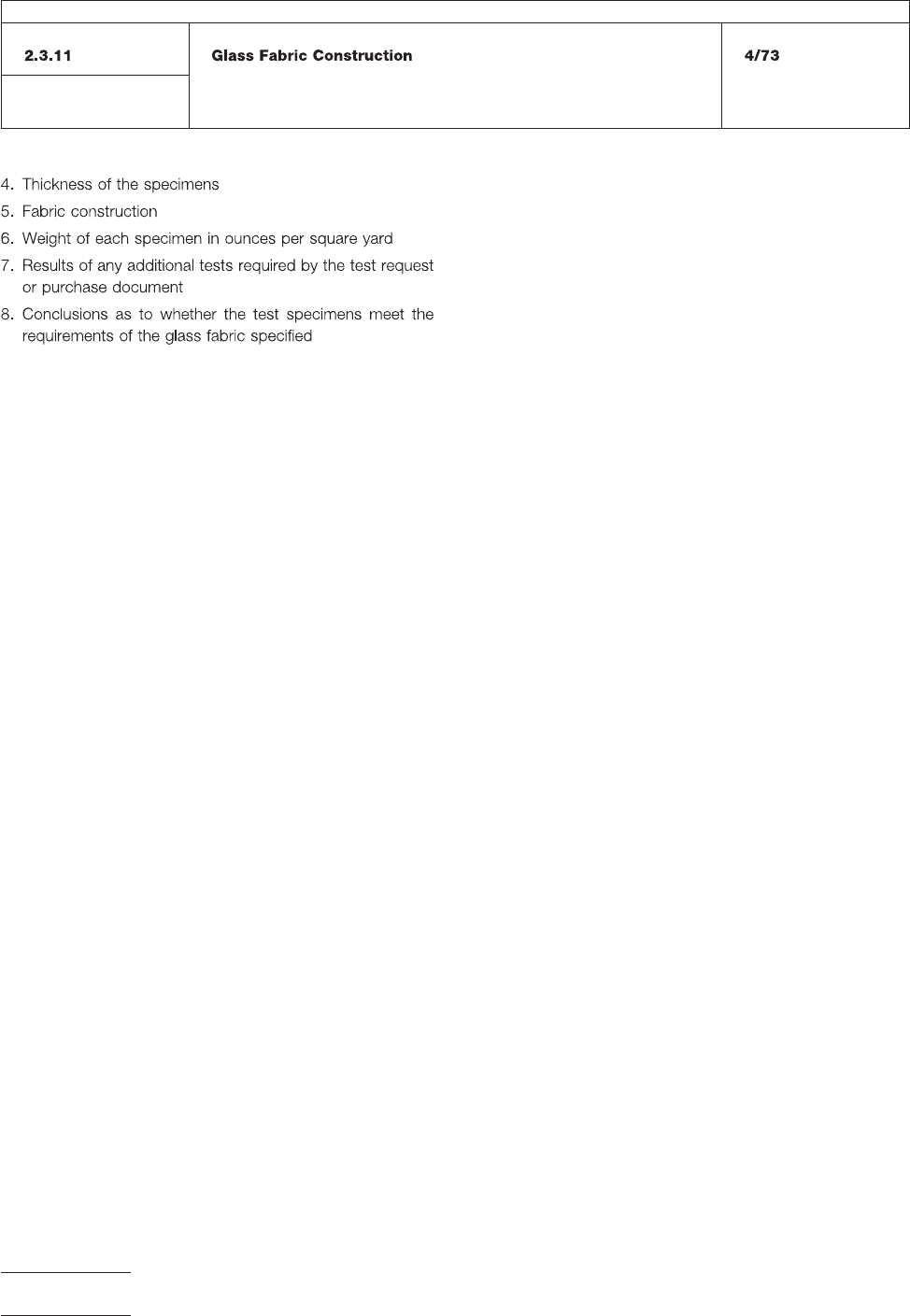 | 2.3.11 | Glass Fabric Construction | 4/73 |
|---|---|---|

4. Thickness of the specimens
5. Fabric construction
6. Weight of each specimen in ounces per square yard
7. Results of any additional tests required by the test request or purchase document
8. Conclusions as to whether the test specimens meet the requirements of the glass fabric specified